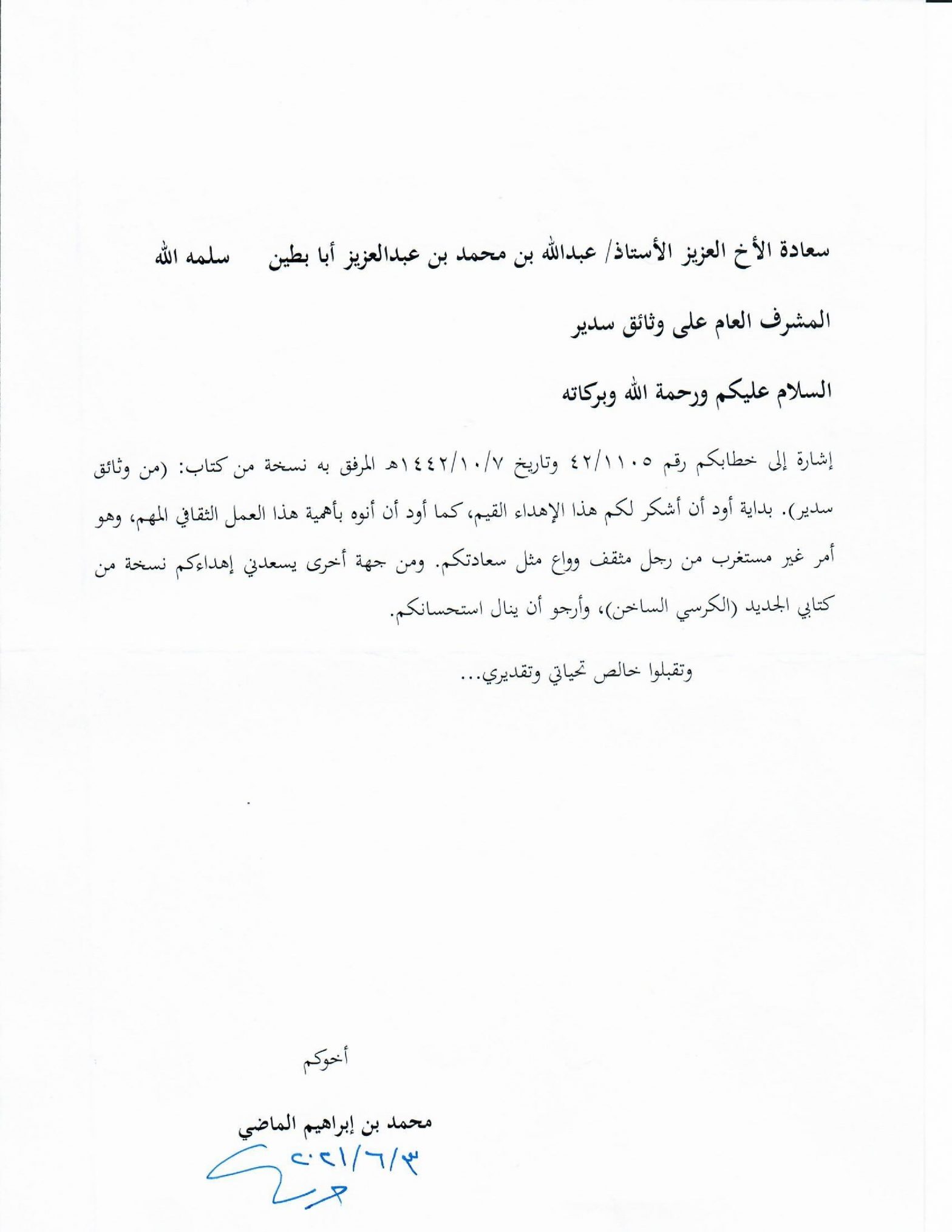 سعادة الأخ العزيز الأستاذ/ عبدالله بن محمد بن عبدالعزيز أبا بطين سلمه الله

المشرف العام على وثائق سدير

السلام عليكم ورحمة الله وبركاته

إشارة إلى خطابكم رقم ٤٢/١١٠٥ وتاريخ ١٤٤٢/١٠/٧هـ المرفق به نسخة من كتاب: (من وثائق سدير). بداية أود أن أشكر لكم هذا الإهداء القيم، كما أود أن أنوه بأهمية هذا العمل الثقافي المهم، وهو أمر غير مستغرب من رجل مثقف وواع مثل سعادتكم. ومن جهة أخرى يسعدني إهداءكم نسخة من كتابي الجديد (الكرسي الساخن)، وأرجو أن ينال استحسانكم.

وتقبلوا خالص تحياتي وتقديري...

أخوكم

محمد بن إبراهيم الماضي

٢٠٢١/٦/٣